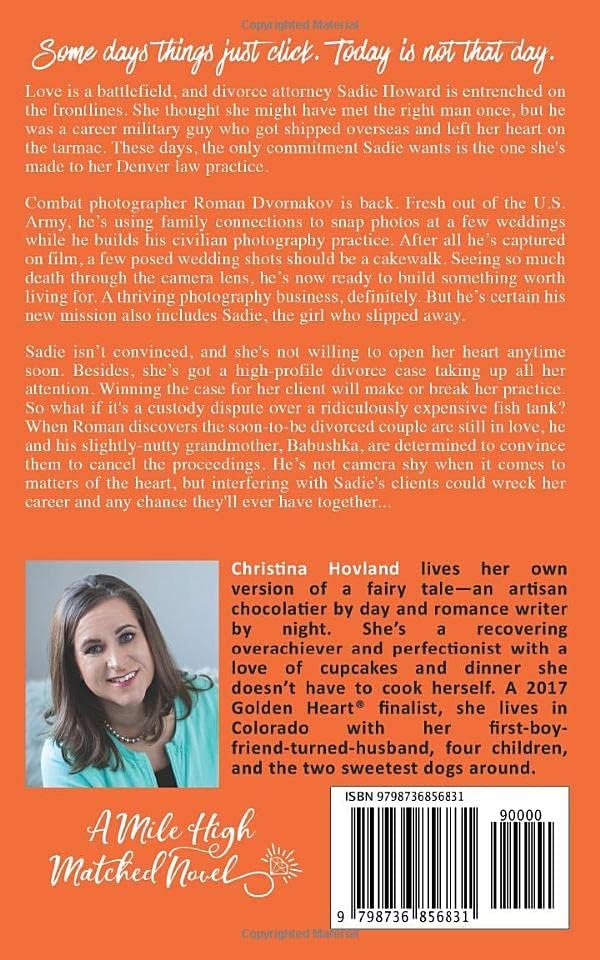 Copyrighted Material

Some days things just click. Today is not that day.

Love is a battlefield, and divorce attorney Sadie Howard is entrenched on the frontlines. She thought she might have met the right man once, but he was a career military guy who got shipped overseas and left her heart on the tarmac. These days, the only commitment Sadie wants is the one she's made to her Denver law practice.

Combat photographer Roman Dvornakov is back. Fresh out of the U.S. Army, he's using family connections to snap photos at a few weddings while he builds his civilian photography practice. After all he's captured on film, a few posed wedding shots should be a cakewalk. Seeing so much death through the camera lens, he's now ready to build something worth living for. A thriving photography business, definitely. But he's certain his new mission also includes Sadie, the girl who slipped away.

Sadie isn't convinced, and she's not willing to open her heart anytime soon. Besides, she's got a high-profile divorce case taking up all her attention. Winning the case for her client will make or break her practice. So what if it's a custody dispute over a ridiculously expensive fish tank? When Roman discovers the soon-to-be divorced couple are still in love, he and his slightly-nutty grandmother, Babushka, are determined to convince them to cancel the proceedings. He's not camera shy when it comes to matters of the heart, but interfering with Sadie's clients could wreck her career and any chance they'll ever have together...

Christina Hovland lives her own version of a fairy tale—an artisan chocolatier by day and romance writer by night. She's a recovering overachiever and perfectionist with a love of cupcakes and dinner she doesn't have to cook herself. A 2017 Golden Heart® finalist, she lives in Colorado with her first-boy-friend-turned-husband, four children, and the two sweetest dogs around.

A Mile High Matched Novel

ISBN 9798736856831

90000

9 798736 856831

Copyrighted Material